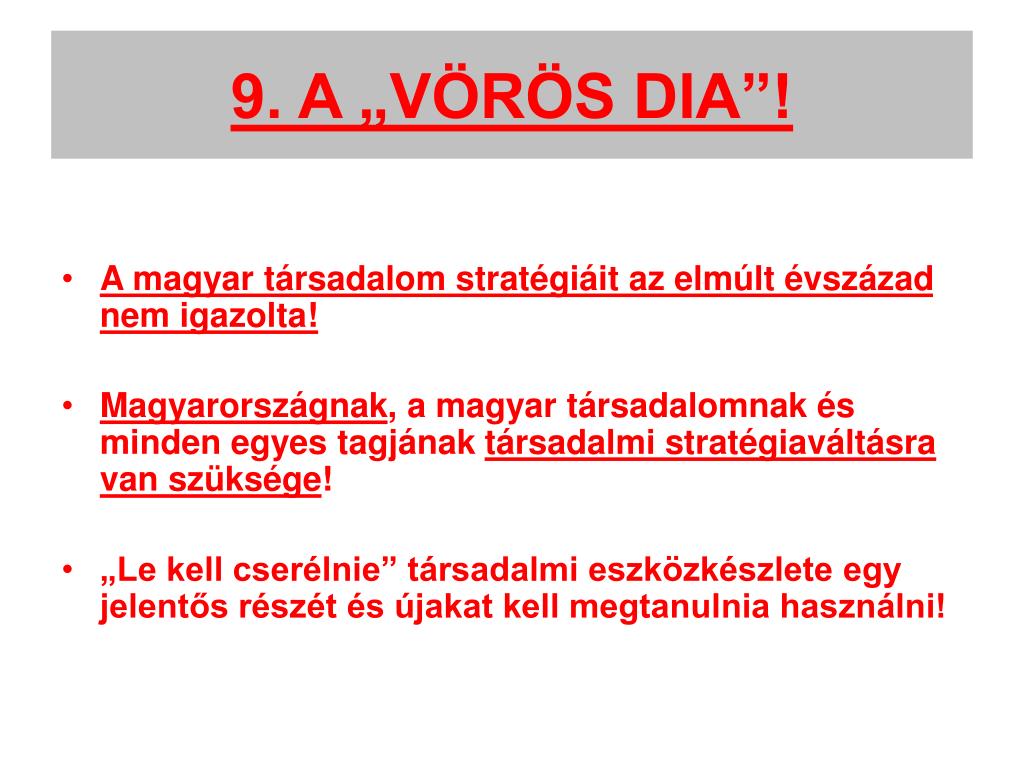 9. A „VÖRÖS DIA”!

• A magyar társadalom stratégiáit az elmúlt évszázad nem igazolta!

• Magyarországnak, a magyar társadalomnak és minden egyes tagjának társadalmi stratégiaváltásra van szüksége!

• „Le kell cserélnie” társadalmi eszközkészlete egy jelentős részét és újakat kell megtanulnia használni!